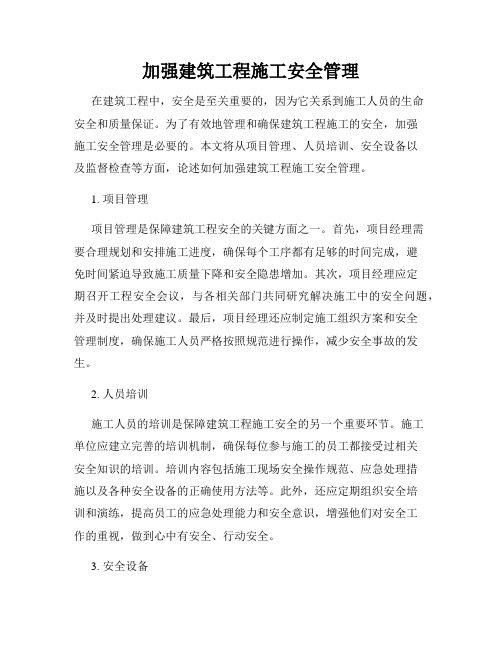 加强建筑工程施工安全管理

在建筑工程中，安全是至关重要的，因为它关系到施工人员的生命安全和质量保证。为了有效地管理和确保建筑工程施工的安全，加强施工安全管理是必要的。本文将从项目管理、人员培训、安全设备以及监督检查等方面，论述如何加强建筑工程施工安全管理。

1. 项目管理

项目管理是保障建筑工程安全的关键方面之一。首先，项目经理需要合理规划和安排施工进度，确保每个工序都有足够的时间完成，避免时间紧迫导致施工质量下降和安全隐患增加。其次，项目经理应定期召开工程安全会议，与各相关部门共同研究解决施工中的安全问题，并及时提出处理建议。最后，项目经理还应制定施工组织方案和安全管理制度，确保施工人员严格按照规范进行操作，减少安全事故的发生。

2. 人员培训

施工人员的培训是保障建筑工程施工安全的另一个重要环节。施工单位应建立完善的培训机制，确保每位参与施工的员工都接受过相关安全知识的培训。培训内容包括施工现场安全操作规范、应急处理措施以及各种安全设备的正确使用方法等。此外，还应定期组织安全培训和演练，提高员工的应急处理能力和安全意识，增强他们对安全工作的重视，做到心中有安全、行动安全。

3. 安全设备